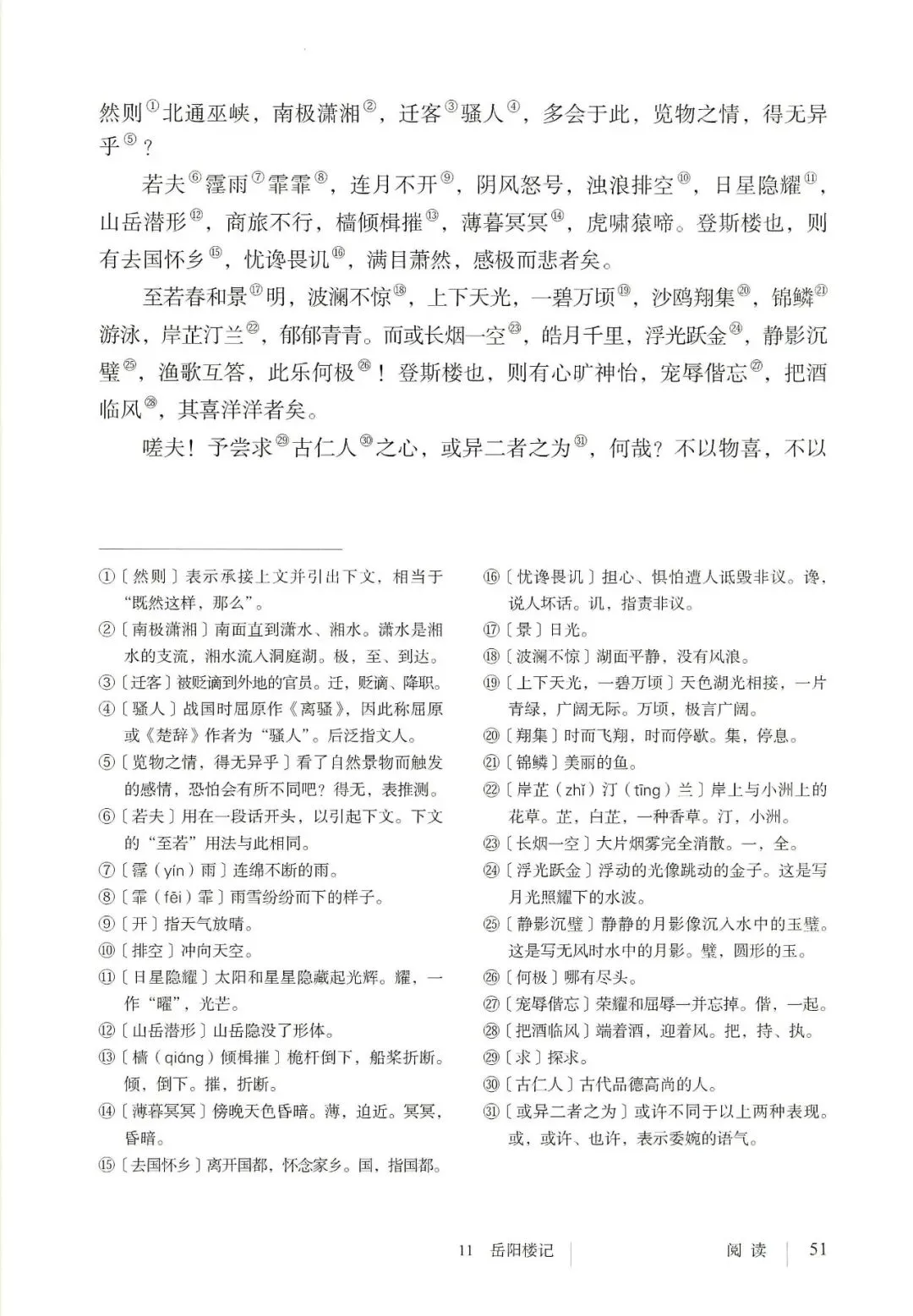 然则①北通巫峡，南极潇湘②，迁客③骚人④，多会于此，览物之情，得无异乎⑤？

若夫⑥霪雨⑦霏霏⑧，连月不开⑨，阴风怒号，浊浪排空⑩，日星隐耀⑪，山岳潜形⑫，商旅不行，樯倾楫摧⑬，薄暮冥冥⑭，虎啸猿啼。登斯楼也，则有去国怀乡⑮，忧谗畏讥⑯，满目萧然，感极而悲者矣。

至若春和景⑰明，波澜不惊⑱，上下天光，一碧万顷⑲，沙鸥翔集⑳，锦鳞㉑游泳，岸芷汀兰㉒，郁郁青青。而或长烟一空㉓，皓月千里，浮光跃金㉔，静影沉璧㉕，渔歌互答，此乐何极㉖！登斯楼也，则有心旷神怡，宠辱偕忘㉗，把酒临风㉘，其喜洋洋者矣。

嗟夫！予尝求㉙古仁人㉚之心，或异二者之为㉛，何哉？不以物喜，不以

①〔然则〕表示承接上文并引出下文，相当于“既然这样，那么”。
②〔南极潇湘〕南面直到潇水、湘水。潇水是湘水的支流，湘水流入洞庭湖。极，至、到达。
③〔迁客〕被贬谪到外地的官员。迁，贬谪、降职。
④〔骚人〕战国时屈原作《离骚》，因此称屈原或《楚辞》作者为“骚人”。后泛指文人。
⑤〔览物之情，得无异乎〕看了自然景物而触发的感情，恐怕会有所不同吧？得无，表推测。
⑥〔若夫〕用在一段话开头，以引起下文。下文的“至若”用法与此相同。
⑦〔霪（yín）雨〕连绵不断的雨。
⑧〔霏（fēi）霏〕雨雪纷纷而下的样子。
⑨〔开〕指天气放晴。
⑩〔排空〕冲向天空。
⑪〔日星隐耀〕太阳和星星隐藏起光辉。耀，一作“曜”，光芒。
⑫〔山岳潜形〕山岳隐没了形体。
⑬〔樯（qiáng）倾楫摧〕桅杆倒下，船桨折断。倾，倒下。摧，折断。
⑭〔薄暮冥冥〕傍晚天色昏暗。薄，迫近。冥冥，昏暗。
⑮〔去国怀乡〕离开国都，怀念家乡。国，指国都。
⑯〔忧谗畏讥〕担心、惧怕遭人诋毁非议。谗，说人坏话。讥，指责非议。
⑰〔景〕日光。
⑱〔波澜不惊〕湖面平静，没有风浪。
⑲〔上下天光，一碧万顷〕天色湖光相接，一片青绿，广阔无际。万顷，极言广阔。
⑳〔翔集〕时而飞翔，时而停歇。集，停息。
㉑〔锦鳞〕美丽的鱼。
㉒〔岸芷（zhǐ）汀（tīng）兰〕岸上与小洲上的花草。芷，白芷，一种香草。汀，小洲。
㉓〔长烟一空〕大片烟雾完全消散。一，全。
㉔〔浮光跃金〕浮动的光像跳动的金子。这是写月光照耀下的水波。
㉕〔静影沉璧〕静静的月影像沉入水中的玉璧。这是写无风时水中的月影。璧，圆形的玉。
㉖〔何极〕哪有尽头。
㉗〔宠辱偕忘〕荣耀和屈辱一并忘掉。偕，一起。
㉘〔把酒临风〕端着酒，迎着风。把，持、执。
㉙〔求〕探求。
㉚〔古仁人〕古代品德高尚的人。
㉛〔或异二者之为〕或许不同于以上两种表现。或，或许、也许，表示委婉的语气。

11 岳阳楼记 阅读 51